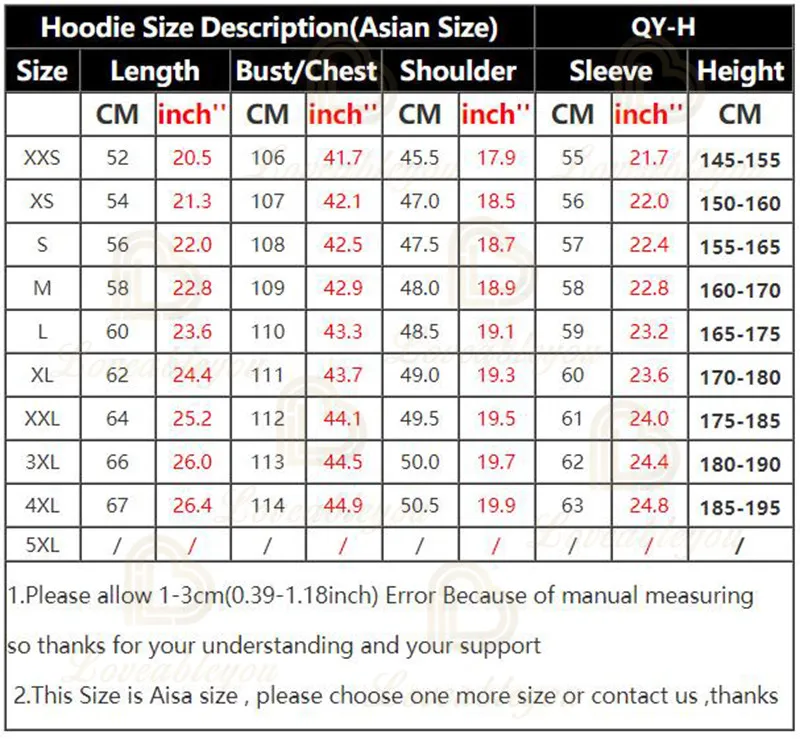 | Hoodie Size Description(Asian Size) | | | | | | | QY-H | | |
|---|---|---|---|---|---|---|---|---|---|
| Size | Length | | Bust/Chest | | Shoulder | | Sleeve | | Height |
| | CM | inch'' | CM | inch'' | CM | inch'' | CM | inch'' | CM |
| XXS | 52 | 20.5 | 106 | 41.7 | 45.5 | 17.9 | 55 | 21.7 | 145-155 |
| XS | 54 | 21.3 | 107 | 42.1 | 47.0 | 18.5 | 56 | 22.0 | 150-160 |
| S | 56 | 22.0 | 108 | 42.5 | 47.5 | 18.7 | 57 | 22.4 | 155-165 |
| M | 58 | 22.8 | 109 | 42.9 | 48.0 | 18.9 | 58 | 22.8 | 160-170 |
| L | 60 | 23.6 | 110 | 43.3 | 48.5 | 19.1 | 59 | 23.2 | 165-175 |
| XL | 62 | 24.4 | 111 | 43.7 | 49.0 | 19.3 | 60 | 23.6 | 170-180 |
| XXL | 64 | 25.2 | 112 | 44.1 | 49.5 | 19.5 | 61 | 24.0 | 175-185 |
| 3XL | 66 | 26.0 | 113 | 44.5 | 50.0 | 19.7 | 62 | 24.4 | 180-190 |
| 4XL | 67 | 26.4 | 114 | 44.9 | 50.5 | 19.9 | 63 | 24.8 | 185-195 |
| 5XL | / | / | / | / | / | / | / | / | / |

1.Please allow 1-3cm(0.39-1.18inch) Error Because of manual measuring so thanks for your understanding and your support

2.This Size is Aisa size , please choose one more size or contact us ,thanks

Loveableyou